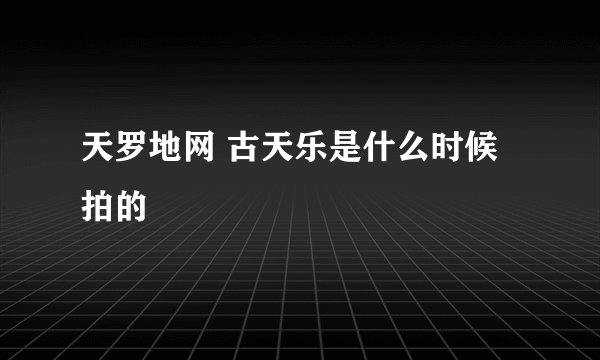 天罗地网 古天乐是什么时候拍的